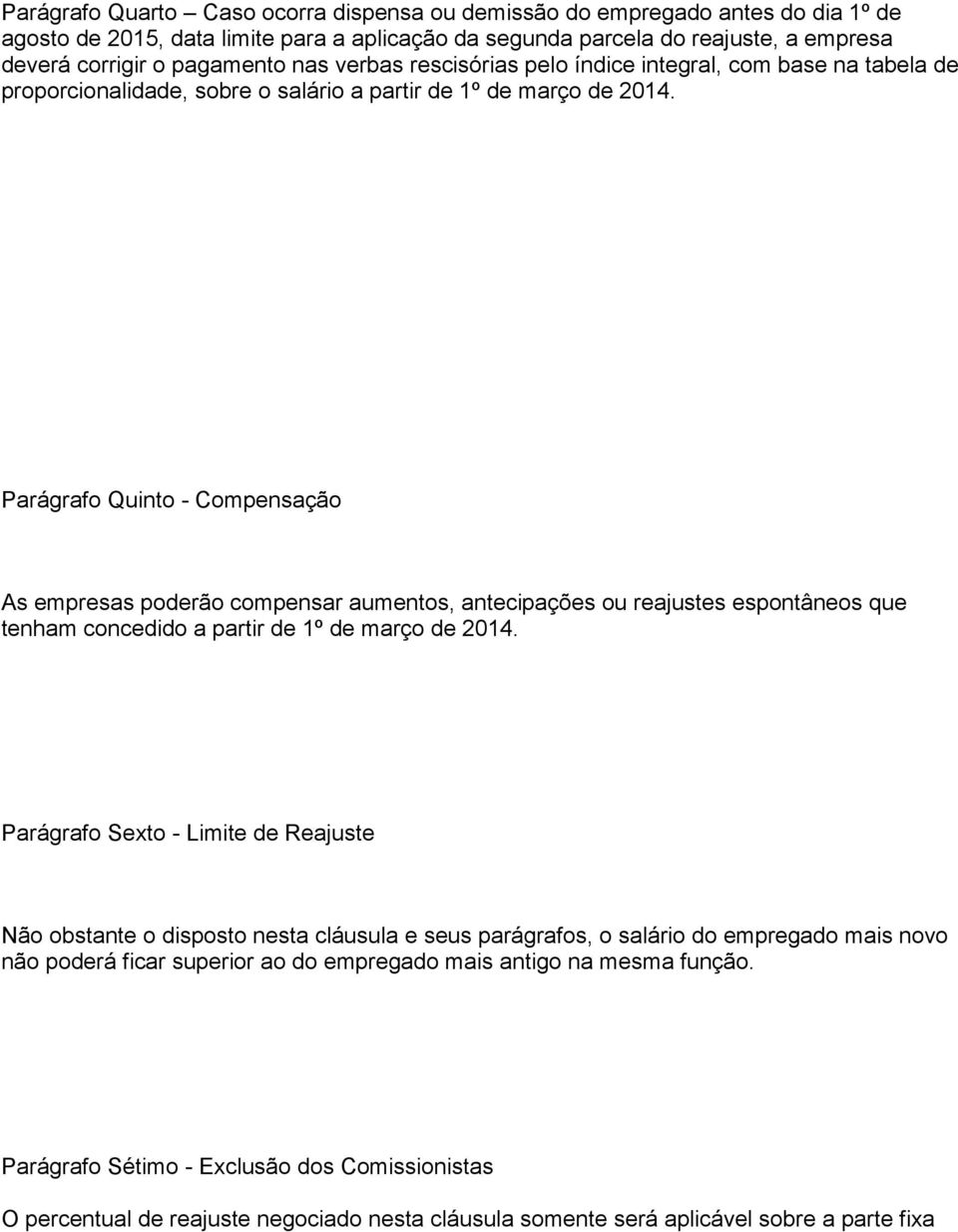 Parágrafo Quarto – Caso ocorra dispensa ou demissão do empregado antes do dia 1º de agosto de 2015, data limite para a aplicação da segunda parcela do reajuste, a empresa deverá corrigir o pagamento nas verbas rescisórias pelo índice integral, com base na tabela de proporcionalidade, sobre o salário a partir de 1º de março de 2014.

Parágrafo Quinto - Compensação

As empresas poderão compensar aumentos, antecipações ou reajustes espontâneos que tenham concedido a partir de 1º de março de 2014.

Parágrafo Sexto - Limite de Reajuste

Não obstante o disposto nesta cláusula e seus parágrafos, o salário do empregado mais novo não poderá ficar superior ao do empregado mais antigo na mesma função.

Parágrafo Sétimo - Exclusão dos Comissionistas

O percentual de reajuste negociado nesta cláusula somente será aplicável sobre a parte fixa